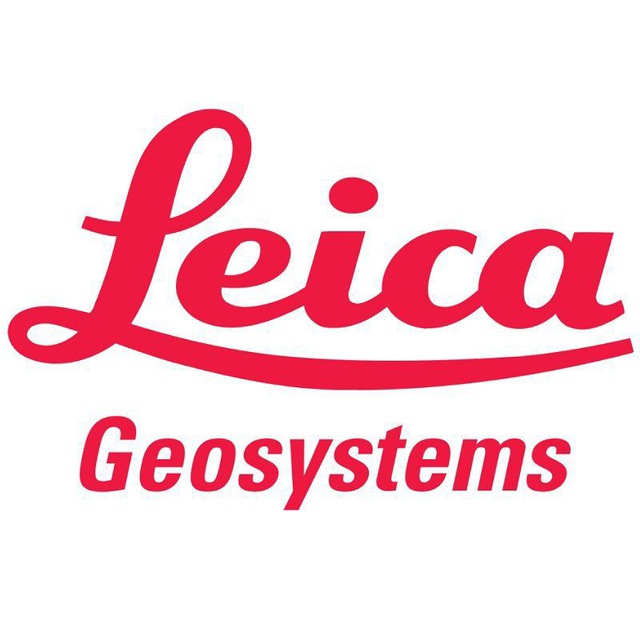 Leica
Geosystems